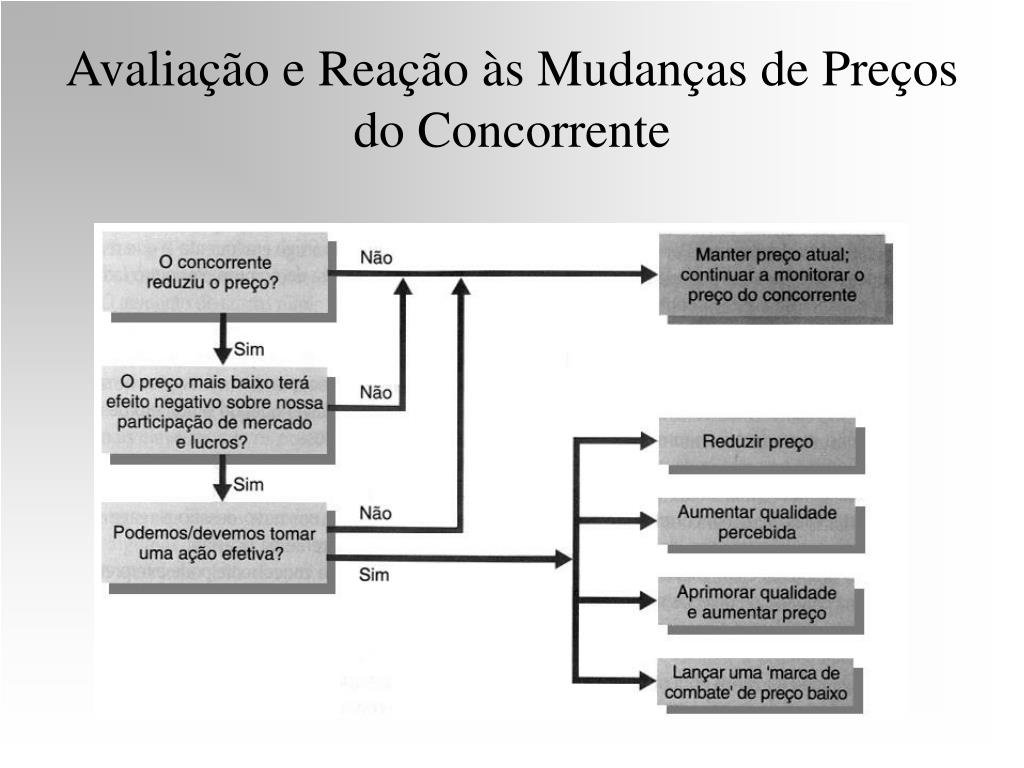 Avaliação e Reação às Mudanças de Preços do Concorrente

O concorrente reduziu o preço?

Não

Manter preço atual; continuar a monitorar o preço do concorrente

Sim

O preço mais baixo terá efeito negativo sobre nossa participação de mercado e lucros?

Não

Sim

Podemos/devemos tomar uma ação efetiva?

Não

Sim

Reduzir preço

Aumentar qualidade percebida

Aprimorar qualidade e aumentar preço

Lançar uma 'marca de combate' de preço baixo